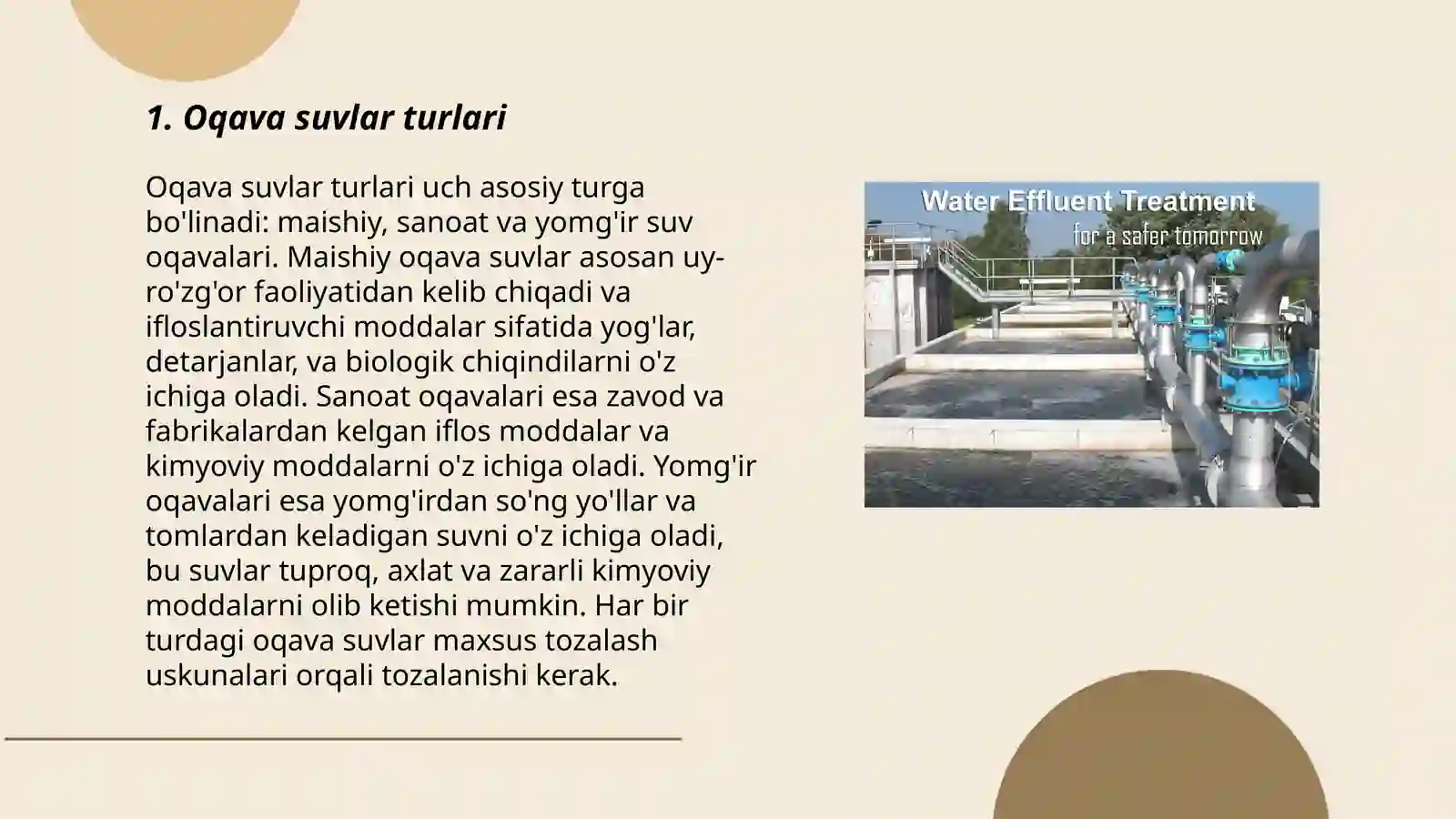 1. Oqava suvlar turlari

Oqava suvlar turlari uch asosiy turga bo'linadi: maishiy, sanoat va yomg'ir suv oqavalari. Maishiy oqava suvlar asosan uy-ro'zg'or faoliyatidan kelib chiqadi va ifloslantiruvchi moddalar sifatida yog'lar, detarjanlar, va biologik chiqindilarni o'z ichiga oladi. Sanoat oqavalari esa zavod va fabrikalardan kelgan iflos moddalar va kimyoviy moddalarni o'z ichiga oladi. Yomg'ir oqavalari esa yomg'irdan so'ng yo'llar va tomlardan keladigan suvni o'z ichiga oladi, bu suvlar tuproq, axlat va zararli kimyoviy moddalarni olib ketishi mumkin. Har bir turdagi oqava suvlar maxsus tozalash uskunalari orqali tozalanishi kerak.

Water Effluent Treatment
for a safer tomorrow